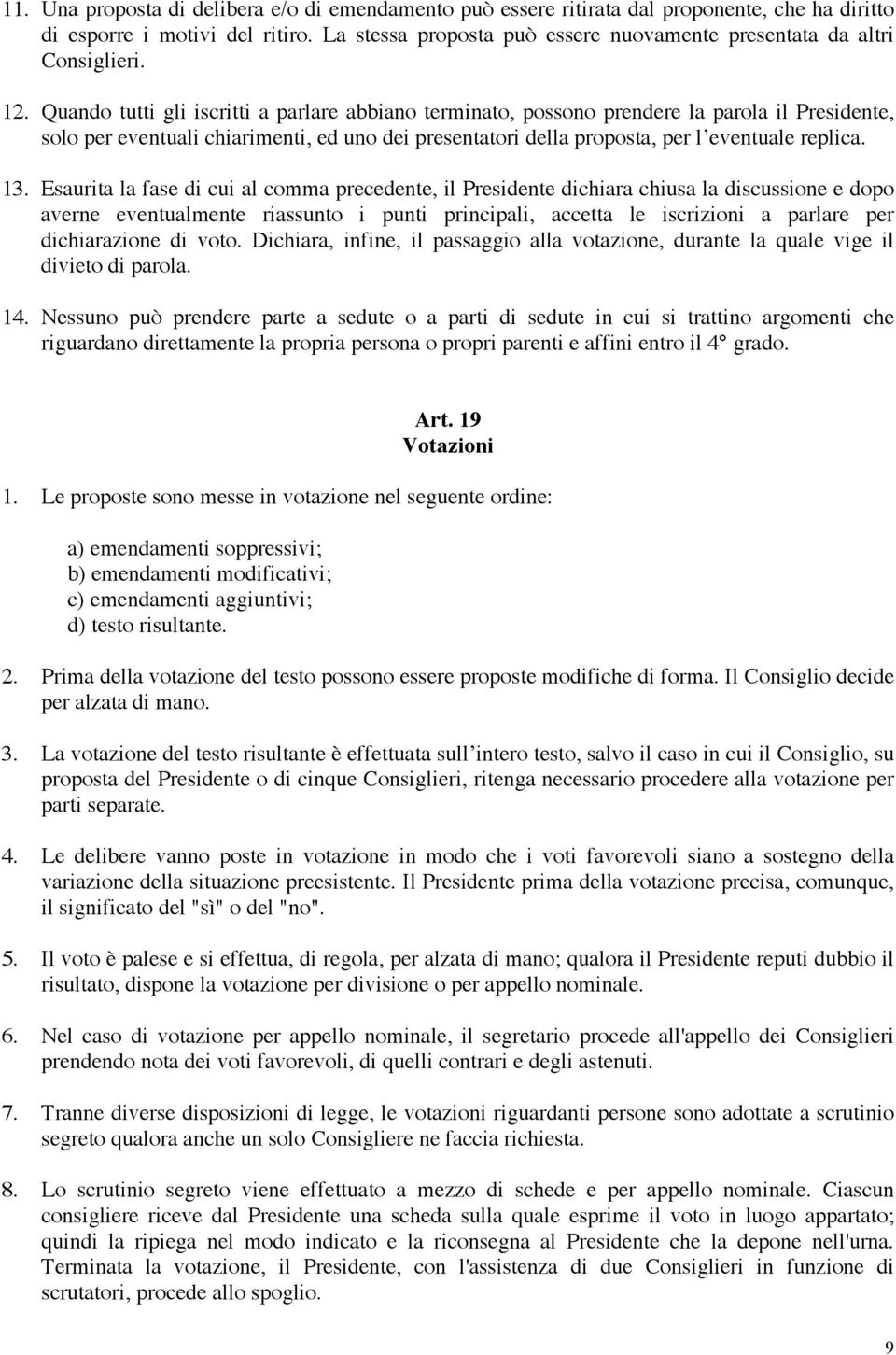 11. Una proposta di delibera e/o di emendamento può essere ritirata dal proponente, che ha diritto di esporre i motivi del ritiro. La stessa proposta può essere nuovamente presentata da altri Consiglieri.

12. Quando tutti gli iscritti a parlare abbiano terminato, possono prendere la parola il Presidente, solo per eventuali chiarimenti, ed uno dei presentatori della proposta, per l'eventuale replica.

13. Esaurita la fase di cui al comma precedente, il Presidente dichiara chiusa la discussione e dopo averne eventualmente riassunto i punti principali, accetta le iscrizioni a parlare per dichiarazione di voto. Dichiara, infine, il passaggio alla votazione, durante la quale vige il divieto di parola.

14. Nessuno può prendere parte a sedute o a parti di sedute in cui si trattino argomenti che riguardano direttamente la propria persona o propri parenti e affini entro il 4° grado.

Art. 19
Votazioni

1. Le proposte sono messe in votazione nel seguente ordine:

a) emendamenti soppressivi;
b) emendamenti modificativi;
c) emendamenti aggiuntivi;
d) testo risultante.

2. Prima della votazione del testo possono essere proposte modifiche di forma. Il Consiglio decide per alzata di mano.

3. La votazione del testo risultante è effettuata sull'intero testo, salvo il caso in cui il Consiglio, su proposta del Presidente o di cinque Consiglieri, ritenga necessario procedere alla votazione per parti separate.

4. Le delibere vanno poste in votazione in modo che i voti favorevoli siano a sostegno della variazione della situazione preesistente. Il Presidente prima della votazione precisa, comunque, il significato del "sì" o del "no".

5. Il voto è palese e si effettua, di regola, per alzata di mano; qualora il Presidente reputi dubbio il risultato, dispone la votazione per divisione o per appello nominale.

6. Nel caso di votazione per appello nominale, il segretario procede all'appello dei Consiglieri prendendo nota dei voti favorevoli, di quelli contrari e degli astenuti.

7. Tranne diverse disposizioni di legge, le votazioni riguardanti persone sono adottate a scrutinio segreto qualora anche un solo Consigliere ne faccia richiesta.

8. Lo scrutinio segreto viene effettuato a mezzo di schede e per appello nominale. Ciascun consigliere riceve dal Presidente una scheda sulla quale esprime il voto in luogo appartato; quindi la ripiega nel modo indicato e la riconsegna al Presidente che la depone nell'urna. Terminata la votazione, il Presidente, con l'assistenza di due Consiglieri in funzione di scrutatori, procede allo spoglio.

9